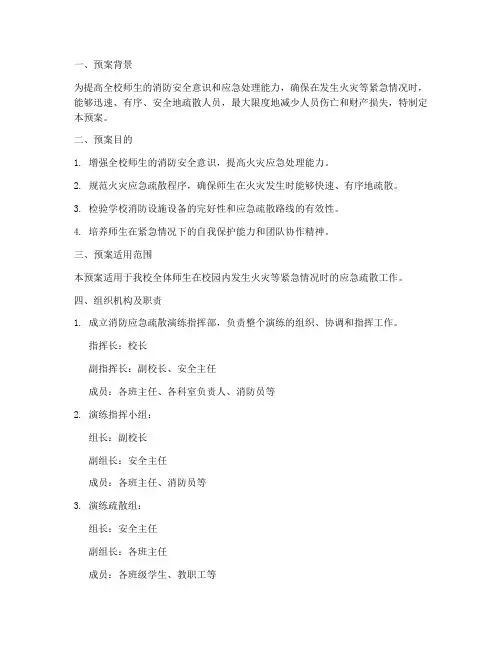 一、预案背景

为提高全校师生的消防安全意识和应急处理能力，确保在发生火灾等紧急情况时，能够迅速、有序、安全地疏散人员，最大限度地减少人员伤亡和财产损失，特制定本预案。

二、预案目的

1. 增强全校师生的消防安全意识，提高火灾应急处理能力。

2. 规范火灾应急疏散程序，确保师生在火灾发生时能够快速、有序地疏散。

3. 检验学校消防设施设备的完好性和应急疏散路线的有效性。

4. 培养师生在紧急情况下的自我保护能力和团队协作精神。

三、预案适用范围

本预案适用于我校全体师生在校园内发生火灾等紧急情况时的应急疏散工作。

四、组织机构及职责

1. 成立消防应急疏散演练指挥部，负责整个演练的组织、协调和指挥工作。

指挥长：校长

副指挥长：副校长、安全主任

成员：各班主任、各科室负责人、消防员等

2. 演练指挥小组：

组长：副校长

副组长：安全主任

成员：各班主任、消防员等

3. 演练疏散组：

组长：安全主任

副组长：各班主任

成员：各班级学生、教职工等